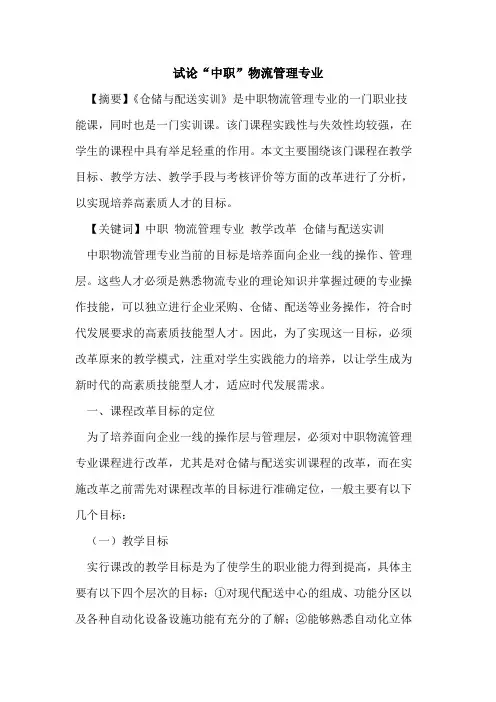 试论“中职”物流管理专业

【摘要】《仓储与配送实训》是中职物流管理专业的一门职业技能课，同时也是一门实训课。该门课程实践性与失效性均较强，在学生的课程中具有举足轻重的作用。本文主要围绕该门课程在教学目标、教学方法、教学手段与考核评价等方面的改革进行了分析，以实现培养高素质人才的目标。

【关键词】中职 物流管理专业 教学改革 仓储与配送实训

中职物流管理专业当前的目标是培养面向企业一线的操作、管理层。这些人才必须是熟悉物流专业的理论知识并掌握过硬的专业操作技能，可以独立进行企业采购、仓储、配送等业务操作，符合时代发展要求的高素质技能型人才。因此，为了实现这一目标，必须改革原来的教学模式，注重对学生实践能力的培养，以让学生成为新时代的高素质技能型人才，适应时代发展需求。

一、课程改革目标的定位

为了培养面向企业一线的操作层与管理层，必须对中职物流管理专业课程进行改革，尤其是对仓储与配送实训课程的改革，而在实施改革之前需先对课程改革的目标进行准确定位，一般主要有以下几个目标：

（一）教学目标

实行课改的教学目标是为了使学生的职业能力得到提高，具体主要有以下四个层次的目标：①对现代配送中心的组成、功能分区以及各种自动化设备设施功能有充分的了解；②能够熟悉自动化立体